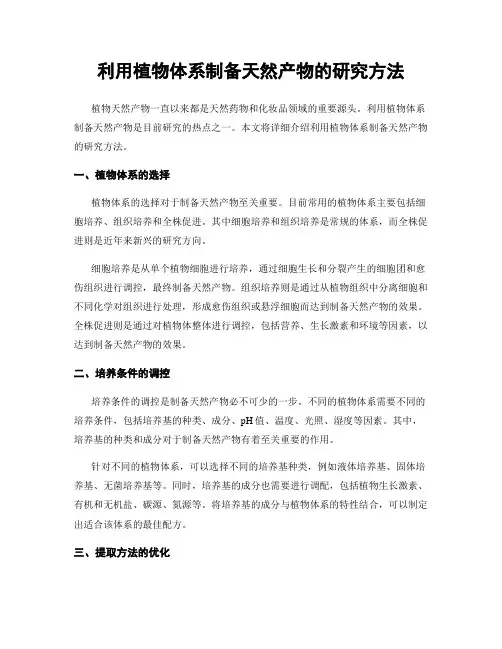 利用植物体系制备天然产物的研究方法

植物天然产物一直以来都是天然药物和化妆品领域的重要源头。利用植物体系制备天然产物是目前研究的热点之一。本文将详细介绍利用植物体系制备天然产物的研究方法。

一、植物体系的选择

植物体系的选择对于制备天然产物至关重要。目前常用的植物体系主要包括细胞培养、组织培养和全株促进。其中细胞培养和组织培养是常规的体系，而全株促进则是近年来新兴的研究方向。

细胞培养是从单个植物细胞进行培养，通过细胞生长和分裂产生的细胞团和愈伤组织进行调控，最终制备天然产物。组织培养则是通过从植物组织中分离细胞和不同化学对组织进行处理，形成愈伤组织或悬浮细胞而达到制备天然产物的效果。全株促进则是通过对植物体整体进行调控，包括营养、生长激素和环境等因素，以达到制备天然产物的效果。

二、培养条件的调控

培养条件的调控是制备天然产物必不可少的一步。不同的植物体系需要不同的培养条件，包括培养基的种类、成分、pH值、温度、光照、湿度等因素。其中，培养基的种类和成分对于制备天然产物有着至关重要的作用。

针对不同的植物体系，可以选择不同的培养基种类，例如液体培养基、固体培养基、无菌培养基等。同时，培养基的成分也需要进行调配，包括植物生长激素、有机和无机盐、碳源、氮源等。将培养基的成分与植物体系的特性结合，可以制定出适合该体系的最佳配方。

三、提取方法的优化